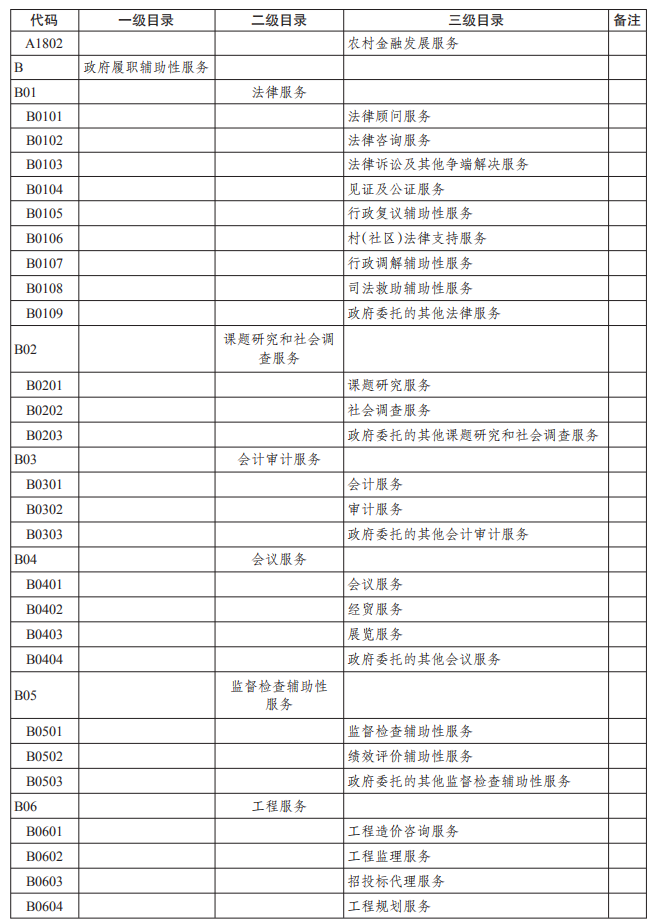 | 代码 | 一级目录 | 二级目录 | 三级目录 | 备注 |
|---|---|---|---|---|
| A1802 | | | 农村金融发展服务 | |
| B | 政府履职辅助性服务 | | | |
| B01 | | 法律服务 | | |
| B0101 | | | 法律顾问服务 | |
| B0102 | | | 法律咨询服务 | |
| B0103 | | | 法律诉讼及其他争端解决服务 | |
| B0104 | | | 见证及公证服务 | |
| B0105 | | | 行政复议辅助性服务 | |
| B0106 | | | 村(社区)法律支持服务 | |
| B0107 | | | 行政调解辅助性服务 | |
| B0108 | | | 司法救助辅助性服务 | |
| B0109 | | | 政府委托的其他法律服务 | |
| B02 | | 课题研究和社会调查服务 | | |
| B0201 | | | 课题研究服务 | |
| B0202 | | | 社会调查服务 | |
| B0203 | | | 政府委托的其他课题研究和社会调查服务 | |
| B03 | | 会计审计服务 | | |
| B0301 | | | 会计服务 | |
| B0302 | | | 审计服务 | |
| B0303 | | | 政府委托的其他会计审计服务 | |
| B04 | | 会议服务 | | |
| B0401 | | | 会议服务 | |
| B0402 | | | 经贸服务 | |
| B0403 | | | 展览服务 | |
| B0404 | | | 政府委托的其他会议服务 | |
| B05 | | 监督检查辅助性服务 | | |
| B0501 | | | 监督检查辅助性服务 | |
| B0502 | | | 绩效评价辅助性服务 | |
| B0503 | | | 政府委托的其他监督检查辅助性服务 | |
| B06 | | 工程服务 | | |
| B0601 | | | 工程造价咨询服务 | |
| B0602 | | | 工程监理服务 | |
| B0603 | | | 招投标代理服务 | |
| B0604 | | | 工程规划服务 | |